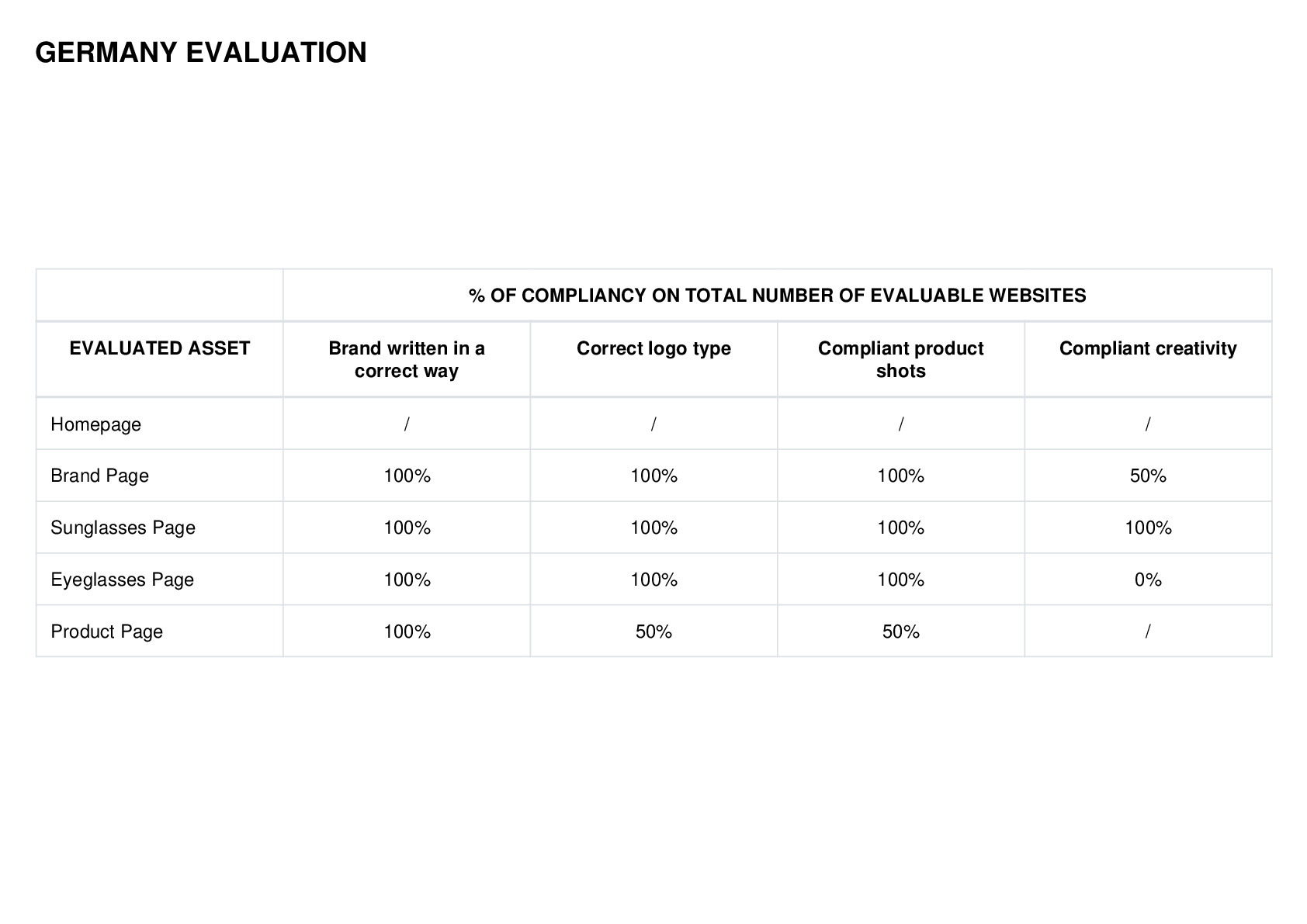 GERMANY EVALUATION

| | % OF COMPLIANCY ON TOTAL NUMBER OF EVALUABLE WEBSITES | | | |
|---|---|---|---|---|
| EVALUATED ASSET | Brand written in a correct way | Correct logo type | Compliant product shots | Compliant creativity |
| Homepage | / | / | / | / |
| Brand Page | 100% | 100% | 100% | 50% |
| Sunglasses Page | 100% | 100% | 100% | 100% |
| Eyeglasses Page | 100% | 100% | 100% | 0% |
| Product Page | 100% | 50% | 50% | / |